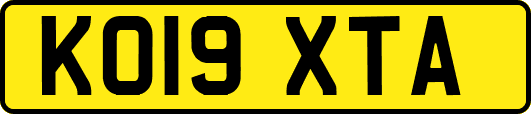 KO19 XTA